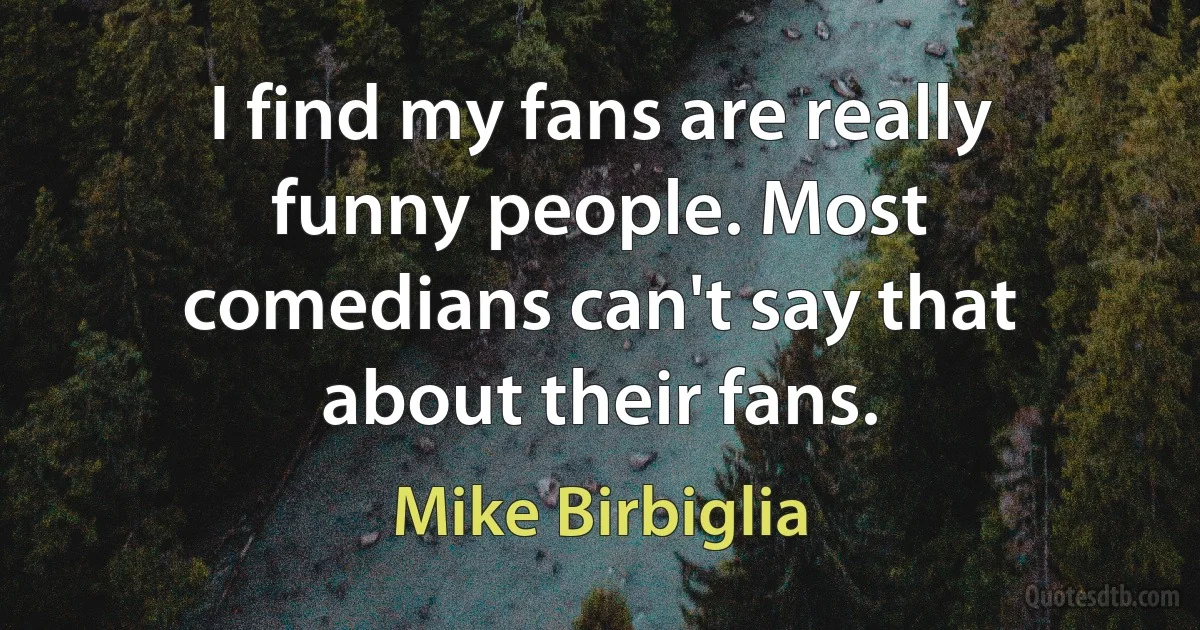 I find my fans are really funny people. Most comedians can't say that about their fans.

Mike Birbiglia

Quotesdtb.com